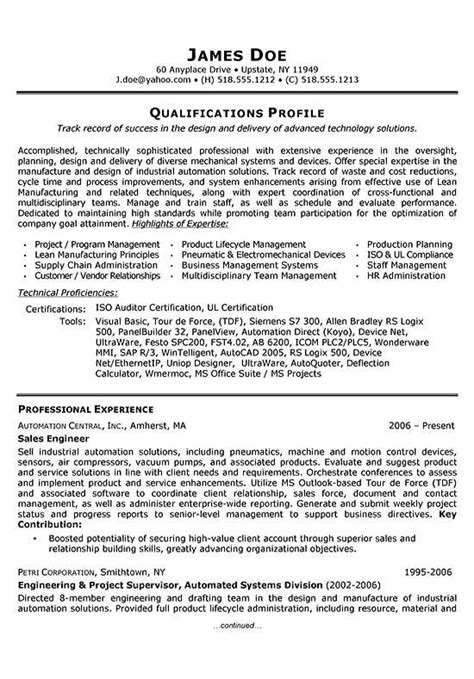 JAMES DOE
60 Anyplace Drive • Upstate, NY 11949
J.doe@yahoo.com • (H) 518.555.1212 • (C) 518.555.1213

QUALIFICATIONS PROFILE
Track record of success in the design and delivery of advanced technology solutions.

Accomplished, technically sophisticated professional with extensive experience in the oversight, planning, design and delivery of diverse mechanical systems and devices. Offer special expertise in the manufacture and design of industrial automation solutions. Track record of waste and cost reductions, cycle time and process improvements, and system enhancements arising from effective use of Lean Manufacturing and related techniques, along with expert coordination of cross-functional and multidisciplinary teams. Manage and train staff, as well as schedule and evaluate performance. Dedicated to maintaining high standards while promoting team participation for the optimization of company goal attainment. Highlights of Expertise:

• Project / Program Management
• Lean Manufacturing Principles
• Supply Chain Administration
• Customer / Vendor Relationships

• Product Lifecycle Management
• Pneumatic & Electromechanical Devices
• Business Management Systems
• Multidisciplinary Team Management

• Production Planning
• ISO & UL Compliance
• Staff Management
• HR Administration

Technical Proficiencies:
Certifications: ISO Auditor Certification, UL Certification
Tools: Visual Basic, Tour de Force, (TDF), Siemens S7 300, Allen Bradley RS Logix 500, PanelBuilder 32, PanelView, Automation Direct (Koyo), Device Net, UltraWare, Festo SPC200, FST4.02, AB 6200, ICOM PLC2/PLC5, Wonderware MMI, SAP R/3, WinTelligent, AutoCAD 2005, RS Logix 500, Device Net/EthernetIP, Uniop Designer, UltraWare, AutoQuoter, Deflection Calculator, Wmermoc, MS Office Suite / MS Projects

PROFESSIONAL EXPERIENCE
AUTOMATION CENTRAL, INC., Amherst, MA 2006 – Present
Sales Engineer
Sell industrial automation solutions, including pneumatics, machine and motion control devices, sensors, air compressors, vacuum pumps, and associated products. Evaluate and suggest product and service solutions in line with client needs and requirements. Orchestrate conferences to assess and implement product and service enhancements. Utilize MS Outlook-based Tour de Force (TDF) and associated software to coordinate client relationship, sales force, document and contact management, as well as administer enterprise-wide reporting. Generate and submit weekly project status and progress reports to senior-level management to support business directives. Key Contribution:
• Boosted potentiality of securing high-value client account through superior sales and relationship building skills, greatly advancing organizational objectives.

PETRI CORPORATION, Smithtown, NY 1995-2006
Engineering & Project Supervisor, Automated Systems Division (2002-2006)
Directed 8-member engineering and drafting team in the design and manufacture of industrial automation solutions. Provided full product lifecycle administration, including resource, material and

...continued...